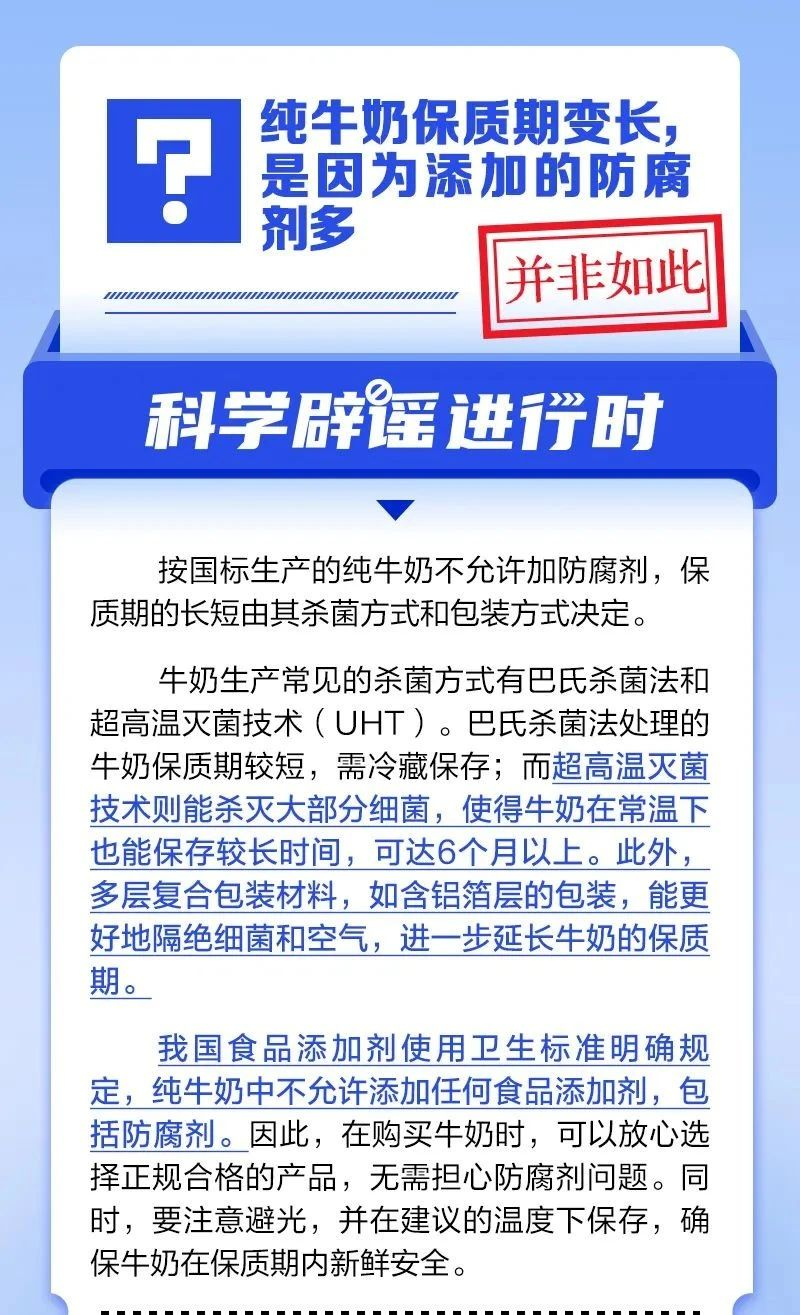 ?

纯牛奶保质期变长，是因为添加的防腐剂多

并非如此

科学辟谣进行时

按国标生产的纯牛奶不允许加防腐剂，保质期的长短由其杀菌方式和包装方式决定。

牛奶生产常见的杀菌方式有巴氏杀菌法和超高温灭菌技术（UHT）。巴氏杀菌法处理的牛奶保质期较短，需冷藏保存；而超高温灭菌技术则能杀灭大部分细菌，使得牛奶在常温下也能保存较长时间，可达6个月以上。此外，多层复合包装材料，如含铝箔层的包装，能更好地隔绝细菌和空气，进一步延长牛奶的保质期。

我国食品添加剂使用卫生标准明确规定，纯牛奶中不允许添加任何食品添加剂，包括防腐剂。因此，在购买牛奶时，可以放心选择正规合格的产品，无需担心防腐剂问题。同时，要注意避光，并在建议的温度下保存，确保牛奶在保质期内新鲜安全。